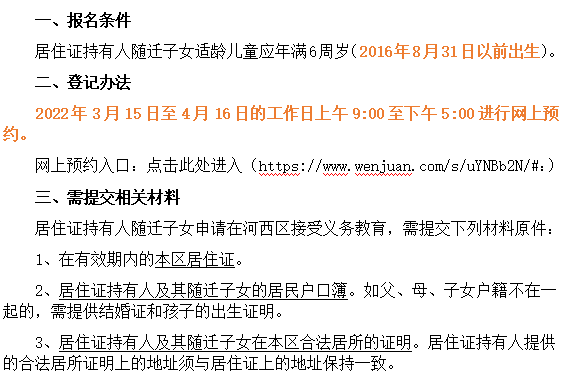 一、报名条件

居住证持有人随迁子女适龄儿童应年满6周岁（2016年8月31日以前出生）。

二、登记办法

2022年3月15日至4月16日的工作日上午9:00至下午5:00进行网上预约。

网上预约入口：点击此处进入（https://www.wenjuan.com/s/uYNBb2N/#:）

三、需提交相关材料

居住证持有人随迁子女申请在河西区接受义务教育，需提交下列材料原件：

1、在有效期内的本区居住证。

2、居住证持有人及其随迁子女的居民户口簿。如父、母、子女户籍不在一起的，需提供结婚证和孩子的出生证明。

3、居住证持有人及其随迁子女在本区合法居所的证明。居住证持有人提供的合法居所证明上的地址须与居住证上的地址保持一致。